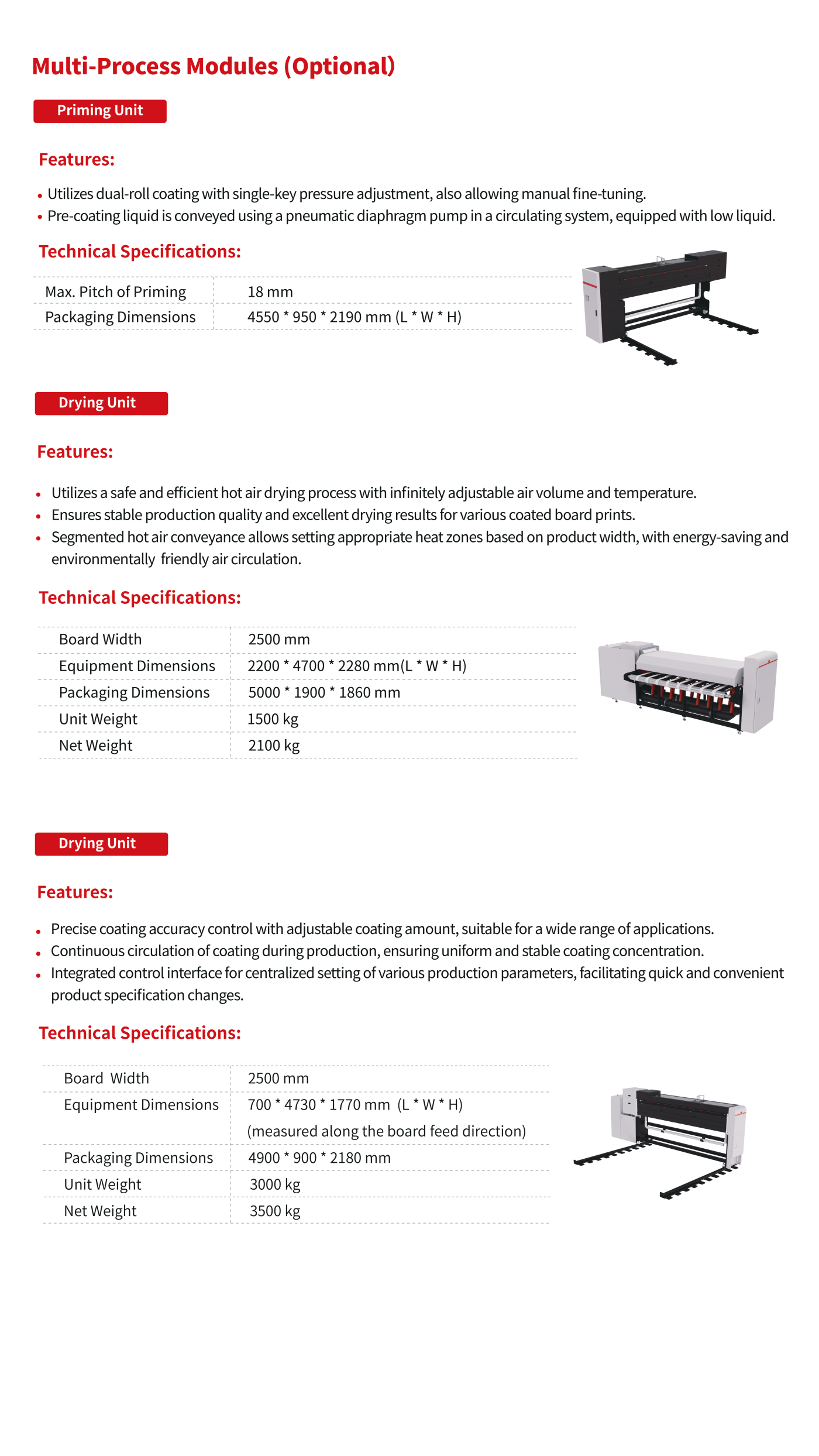 Multi-Process Modules (Optional)

Priming Unit

Features:

• Utilizes dual-roll coating with single-key pressure adjustment, also allowing manual fine-tuning.
• Pre-coating liquid is conveyed using a pneumatic diaphragm pump in a circulating system, equipped with low liquid.

Technical Specifications:

| Max. Pitch of Priming | 18 mm |
|---|---|
| Packaging Dimensions | 4550 * 950 * 2190 mm (L * W * H) |

Drying Unit

Features:

• Utilizes a safe and efficient hot air drying process with infinitely adjustable air volume and temperature.
• Ensures stable production quality and excellent drying results for various coated board prints.
• Segmented hot air conveyance allows setting appropriate heat zones based on product width, with energy-saving and environmentally friendly air circulation.

Technical Specifications:

| Board Width | 2500 mm |
|---|---|
| Equipment Dimensions | 2200 * 4700 * 2280 mm(L * W * H) |
| Packaging Dimensions | 5000 * 1900 * 1860 mm |
| Unit Weight | 1500 kg |
| Net Weight | 2100 kg |

Drying Unit

Features:

• Precise coating accuracy control with adjustable coating amount, suitable for a wide range of applications.
• Continuous circulation of coating during production, ensuring uniform and stable coating concentration.
• Integrated control interface for centralized setting of various production parameters, facilitating quick and convenient product specification changes.

Technical Specifications:

| Board Width | 2500 mm |
|---|---|
| Equipment Dimensions | 700 * 4730 * 1770 mm (L * W * H) (measured along the board feed direction) |
| Packaging Dimensions | 4900 * 900 * 2180 mm |
| Unit Weight | 3000 kg |
| Net Weight | 3500 kg |